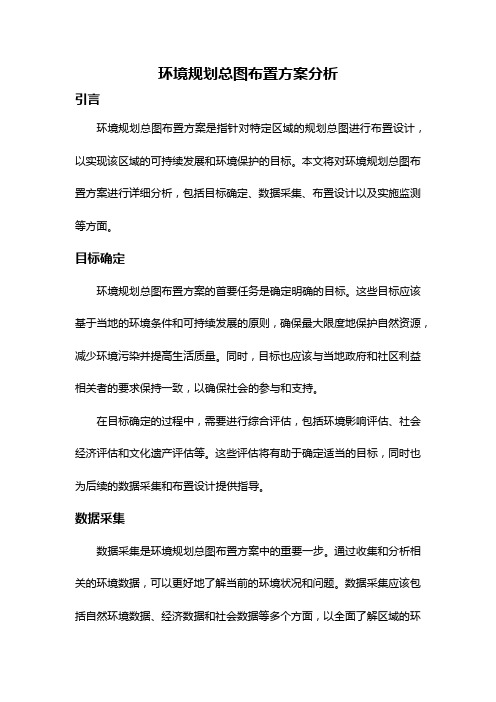 环境规划总图布置方案分析

引言

环境规划总图布置方案是指针对特定区域的规划总图进行布置设计，以实现该区域的可持续发展和环境保护的目标。本文将对环境规划总图布置方案进行详细分析，包括目标确定、数据采集、布置设计以及实施监测等方面。

目标确定

环境规划总图布置方案的首要任务是确定明确的目标。这些目标应该基于当地的环境条件和可持续发展的原则，确保最大限度地保护自然资源，减少环境污染并提高生活质量。同时，目标也应该与当地政府和社区利益相关者的要求保持一致，以确保社会的参与和支持。

在目标确定的过程中，需要进行综合评估，包括环境影响评估、社会经济评估和文化遗产评估等。这些评估将有助于确定适当的目标，同时也为后续的数据采集和布置设计提供指导。

数据采集

数据采集是环境规划总图布置方案中的重要一步。通过收集和分析相关的环境数据，可以更好地了解当前的环境状况和问题。数据采集应该包括自然环境数据、经济数据和社会数据等多个方面，以全面了解区域的环